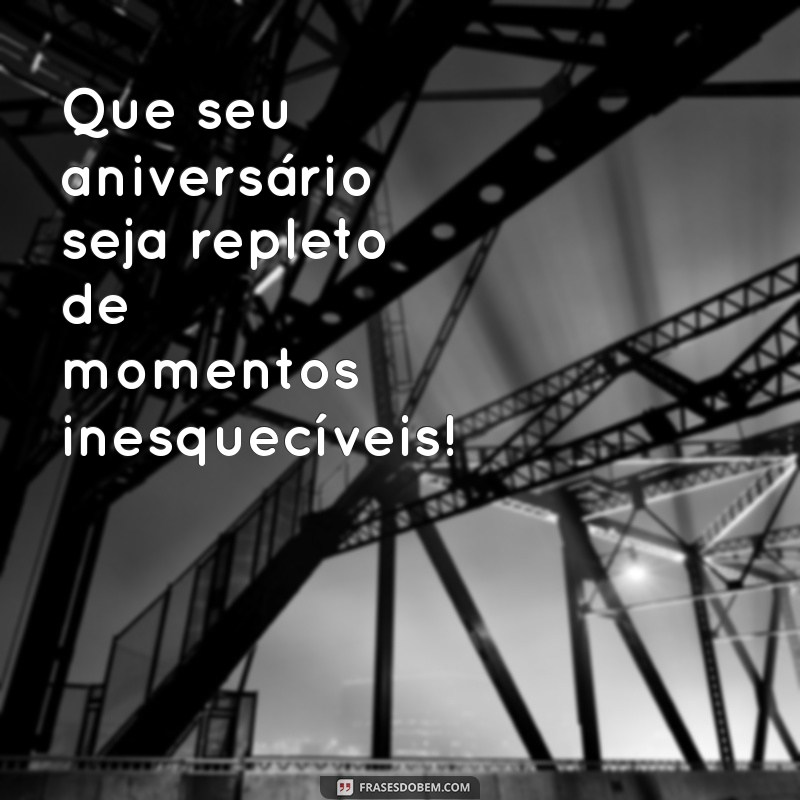 Que seu aniversário seja repleto de momentos inesquecíveis!

FRASESDOBEM.COM